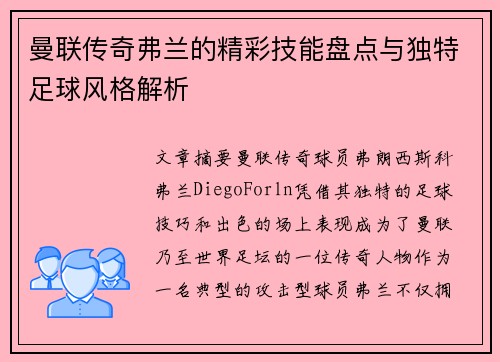 曼联传奇弗兰的精彩技能盘点与独特足球风格解析

文章摘要曼联传奇球员弗朗西斯科弗兰DiegoForln凭借其独特的足球技巧和出色的场上表现成为了曼联乃至世界足坛的一位传奇人物作为一名典型的攻击型球员弗兰不仅拥